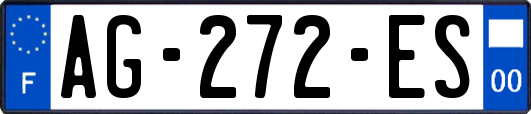 F
AG-272-ES
00